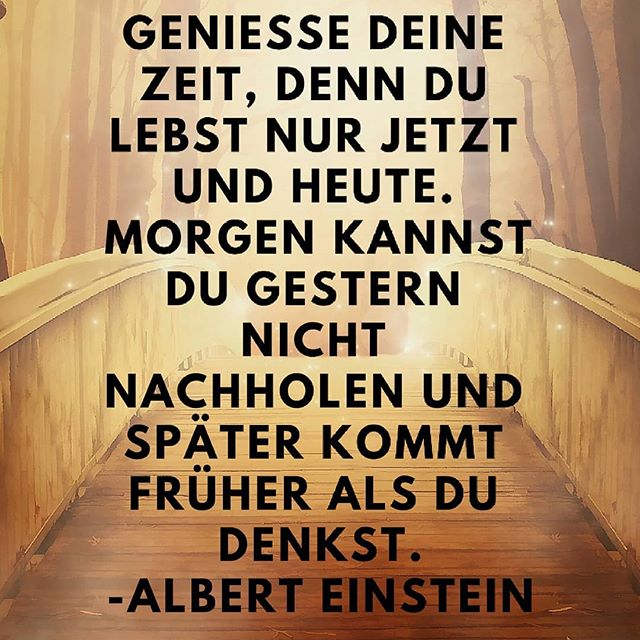 GENIESSE DEINE ZEIT, DENN DU LEBST NUR JETZT UND HEUTE. MORGEN KANNST DU GESTERN NICHT NACHHOLEN UND SPÄTER KOMMT FRÜHER ALS DU DENKST.
-ALBERT EINSTEIN